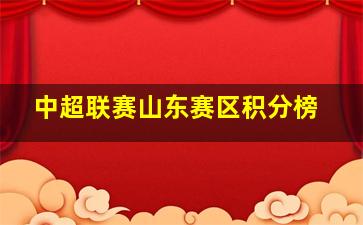 中超联赛山东赛区积分榜